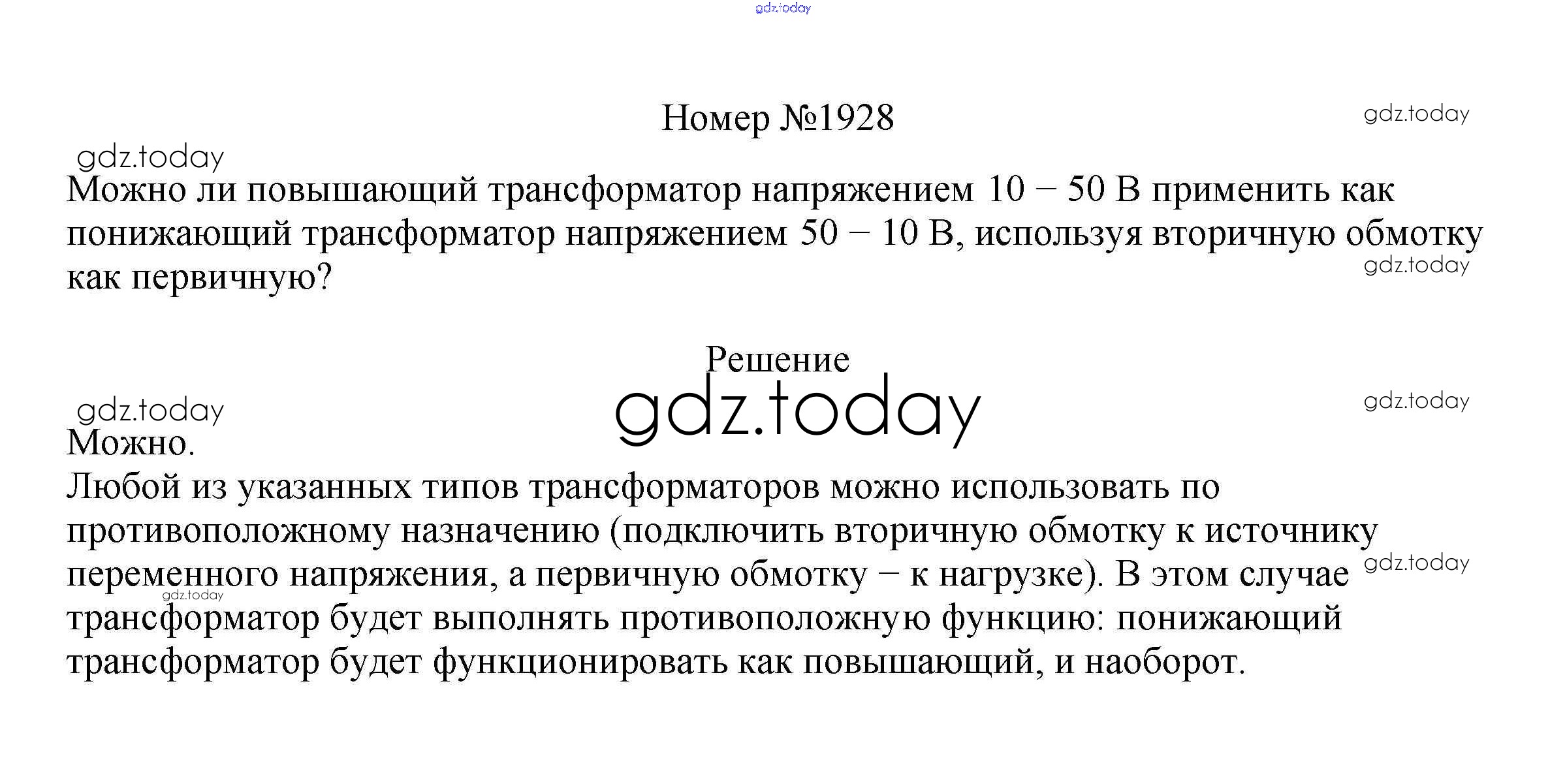 Номер №1928

Можно ли повышающий трансформатор напряжением 10 − 50 В применить как понижающий трансформатор напряжением 50 − 10 В, используя вторичную обмотку как первичную?

Решение

Можно.
Любой из указанных типов трансформаторов можно использовать по противоположному назначению (подключить вторичную обмотку к источнику переменного напряжения, а первичную обмотку − к нагрузке). В этом случае трансформатор будет выполнять противоположную функцию: понижающий трансформатор будет функционировать как повышающий, и наоборот.

gdz.today